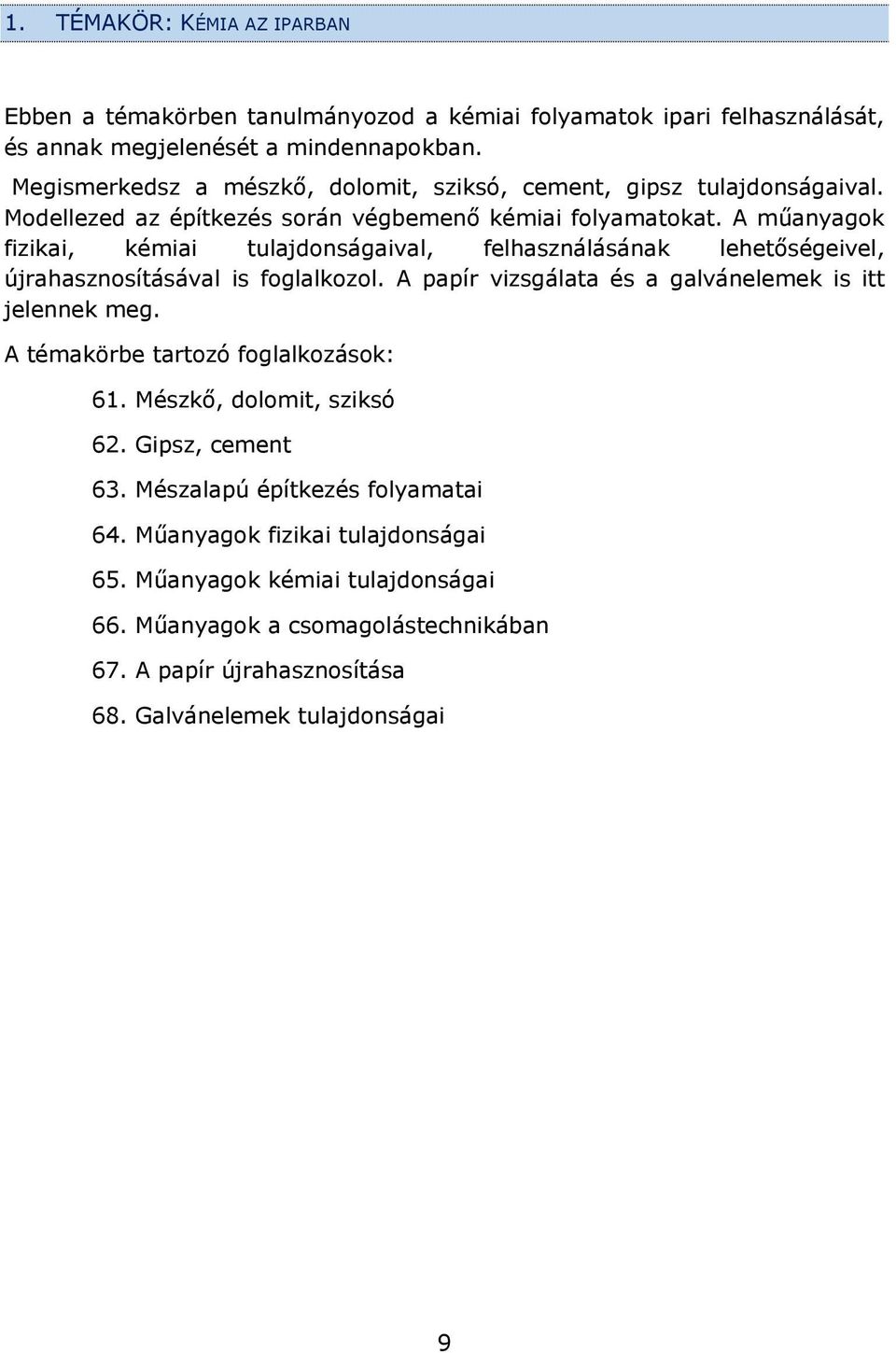 1. TÉMAKÖR: KÉMIA AZ IPARBAN

Ebben a témakörben tanulmányozod a kémiai folyamatok ipari felhasználását, és annak megjelenését a mindennapokban.

Megismerkedsz a mészkő, dolomit, sziksó, cement, gipsz tulajdonságaival. Modellezed az építkezés során végbemenő kémiai folyamatokat. A műanyagok fizikai, kémiai tulajdonságaival, felhasználásának lehetőségeivel, újrahasznosításával is foglalkozol. A papír vizsgálata és a galvánelemek is itt jelennek meg.

A témakörbe tartozó foglalkozások:

61. Mészkő, dolomit, sziksó
62. Gipsz, cement
63. Mészalapú építkezés folyamatai
64. Műanyagok fizikai tulajdonságai
65. Műanyagok kémiai tulajdonságai
66. Műanyagok a csomagolástechnikában
67. A papír újrahasznosítása
68. Galvánelemek tulajdonságai

9